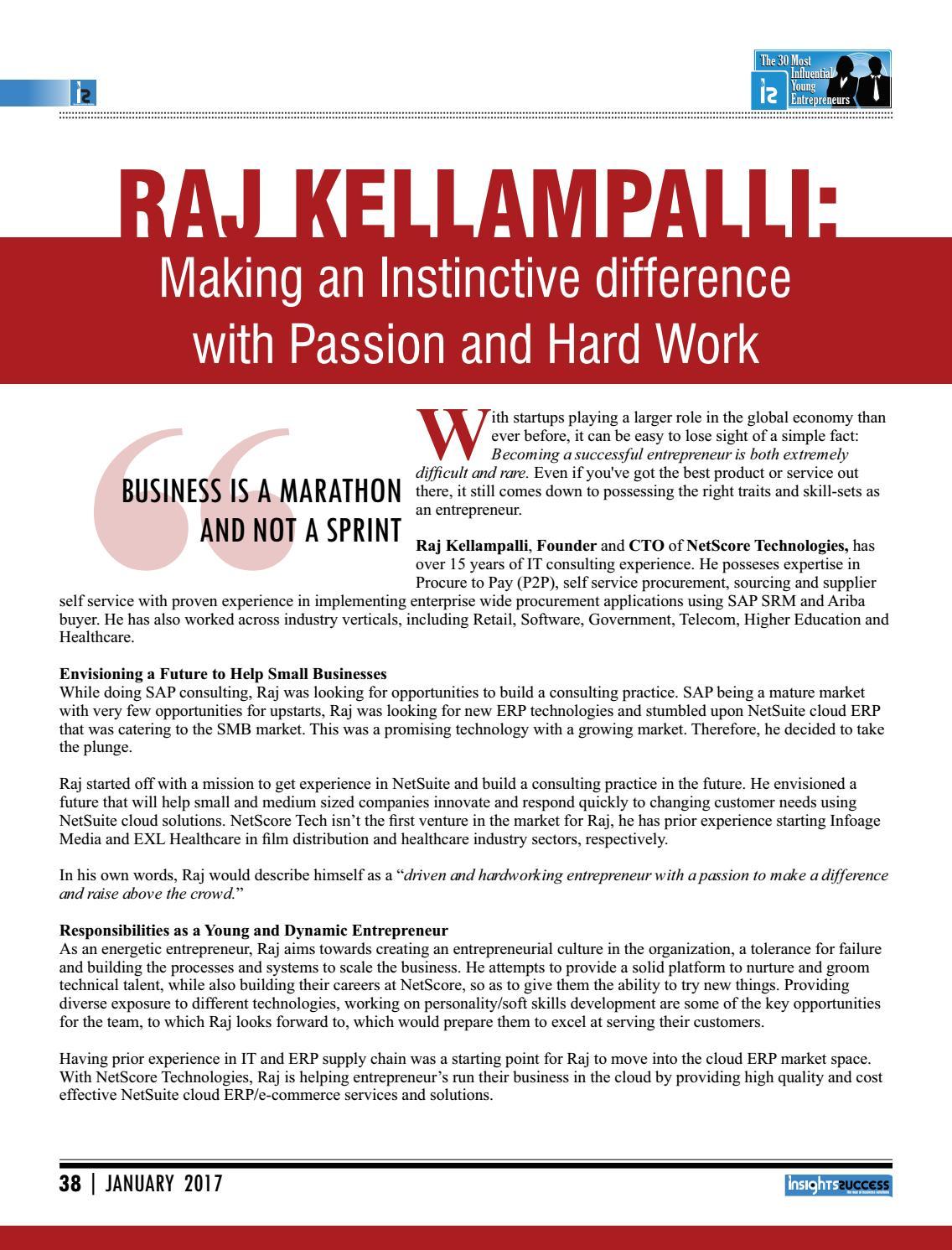 The 30 Most Influential Young Entrepreneurs

RAJ KELLAMPALLI:

Making an Instinctive difference with Passion and Hard Work

BUSINESS IS A MARATHON AND NOT A SPRINT

With startups playing a larger role in the global economy than ever before, it can be easy to lose sight of a simple fact: Becoming a successful entrepreneur is both extremely difficult and rare. Even if you've got the best product or service out there, it still comes down to possessing the right traits and skill-sets as an entrepreneur.

Raj Kellampalli, Founder and CTO of NetScore Technologies, has over 15 years of IT consulting experience. He posseses expertise in Procure to Pay (P2P), self service procurement, sourcing and supplier self service with proven experience in implementing enterprise wide procurement applications using SAP SRM and Ariba buyer. He has also worked across industry verticals, including Retail, Software, Government, Telecom, Higher Education and Healthcare.

Envisioning a Future to Help Small Businesses
While doing SAP consulting, Raj was looking for opportunities to build a consulting practice. SAP being a mature market with very few opportunities for upstarts, Raj was looking for new ERP technologies and stumbled upon NetSuite cloud ERP that was catering to the SMB market. This was a promising technology with a growing market. Therefore, he decided to take the plunge.

Raj started off with a mission to get experience in NetSuite and build a consulting practice in the future. He envisioned a future that will help small and medium sized companies innovate and respond quickly to changing customer needs using NetSuite cloud solutions. NetScore Tech isn't the first venture in the market for Raj, he has prior experience starting Infoage Media and EXL Healthcare in film distribution and healthcare industry sectors, respectively.

In his own words, Raj would describe himself as a "driven and hardworking entrepreneur with a passion to make a difference and raise above the crowd."

Responsibilities as a Young and Dynamic Entrepreneur
As an energetic entrepreneur, Raj aims towards creating an entrepreneurial culture in the organization, a tolerance for failure and building the processes and systems to scale the business. He attempts to provide a solid platform to nurture and groom technical talent, while also building their careers at NetScore, so as to give them the ability to try new things. Providing diverse exposure to different technologies, working on personality/soft skills development are some of the key opportunities for the team, to which Raj looks forward to, which would prepare them to excel at serving their customers.

Having prior experience in IT and ERP supply chain was a starting point for Raj to move into the cloud ERP market space. With NetScore Technologies, Raj is helping entrepreneur's run their business in the cloud by providing high quality and cost effective NetSuite cloud ERP/e-commerce services and solutions.

38 | JANUARY 2017

insightssuccess